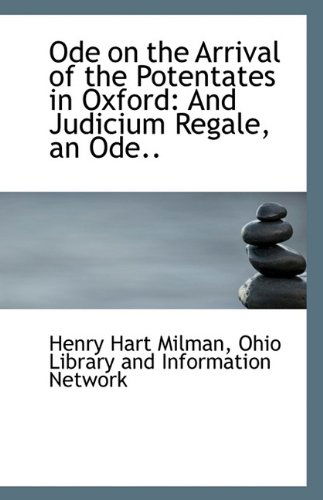 Ode on the Arrival of the Potentates in Oxford: And Judicium Regale, an Ode..

Henry Hart Milman, Ohio Library and Information Network